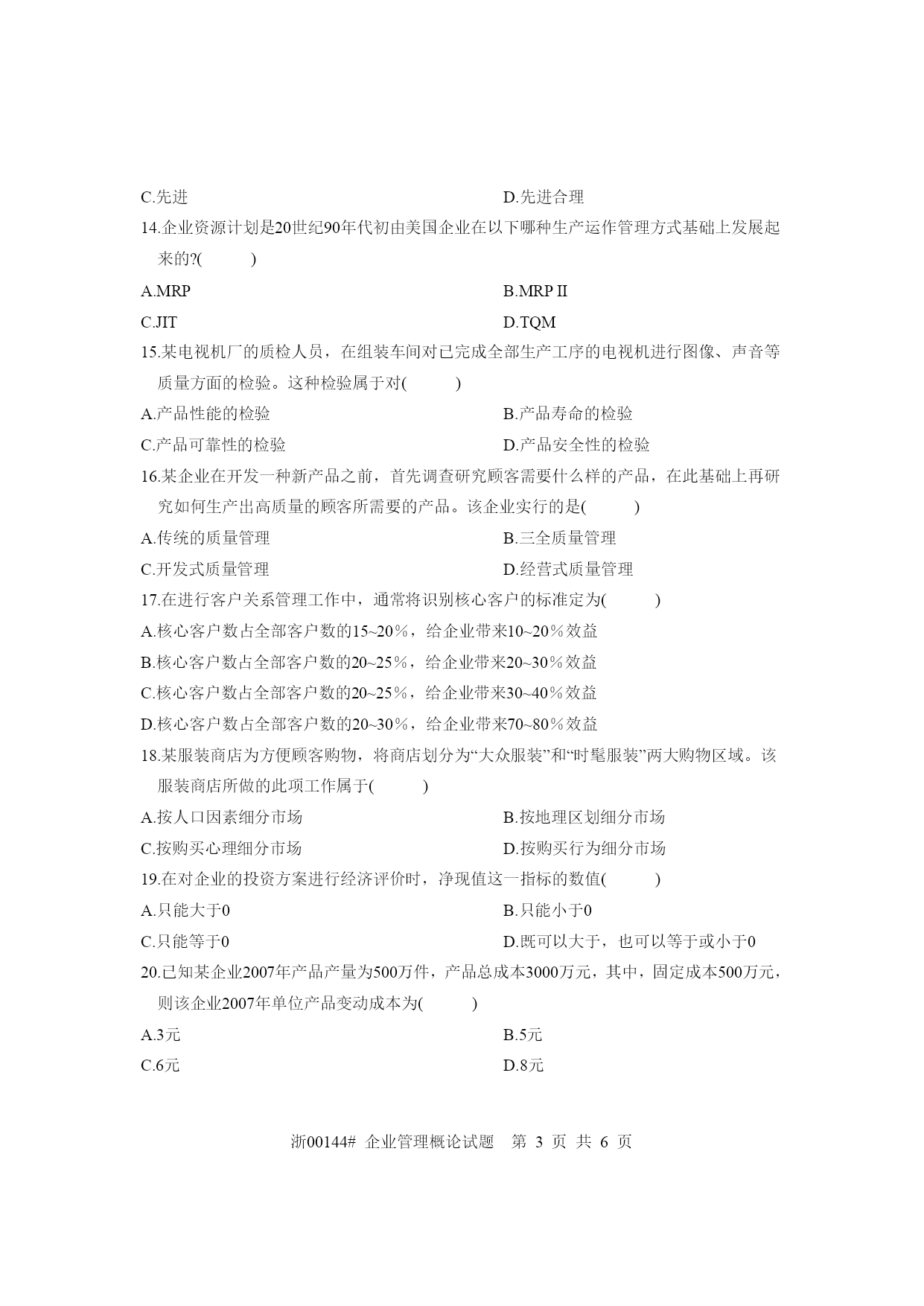 C.先进　　D.先进合理

14.企业资源计划是20世纪90年代初由美国企业在以下哪种生产运作管理方式基础上发展起来的?(　　)

A.MRP　　B.MRP Ⅱ

C.JIT　　D.TQM

15.某电视机厂的质检人员，在组装车间对已完成全部生产工序的电视机进行图像、声音等质量方面的检验。这种检验属于对(　　)

A.产品性能的检验　　B.产品寿命的检验

C.产品可靠性的检验　　D.产品安全性的检验

16.某企业在开发一种新产品之前，首先调查研究顾客需要什么样的产品，在此基础上再研究如何生产出高质量的顾客所需要的产品。该企业实行的是(　　)

A.传统的质量管理　　B.三全质量管理

C.开发式质量管理　　D.经营式质量管理

17.在进行客户关系管理工作中，通常将识别核心客户的标准定为(　　)

A.核心客户数占全部客户数的15~20%，给企业带来10~20%效益

B.核心客户数占全部客户数的20~25%，给企业带来20~30%效益

C.核心客户数占全部客户数的20~25%，给企业带来30~40%效益

D.核心客户数占全部客户数的20~30%，给企业带来70~80%效益

18.某服装商店为方便顾客购物，将商店划分为“大众服装”和“时髦服装”两大购物区域。该服装商店所做的此项工作属于(　　)

A.按人口因素细分市场　　B.按地理区划细分市场

C.按购买心理细分市场　　D.按购买行为细分市场

19.在对企业的投资方案进行经济评价时，净现值这一指标的数值(　　)

A.只能大于0　　B.只能小于0

C.只能等于0　　D.既可以大于，也可以等于或小于0

20.已知某企业2007年产品产量为500万件，产品总成本3000万元，其中，固定成本500万元，则该企业2007年单位产品变动成本为(　　)

A.3元　　B.5元

C.6元　　D.8元

浙00144# 企业管理概论试题　第 3 页 共 6 页